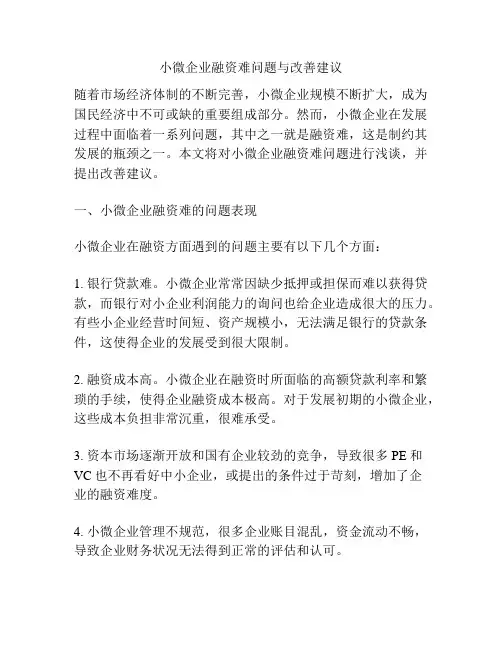 小微企业融资难问题与改善建议

随着市场经济体制的不断完善，小微企业规模不断扩大，成为国民经济中不可或缺的重要组成部分。然而，小微企业在发展过程中面临着一系列问题，其中之一就是融资难，这是制约其发展的瓶颈之一。本文将对小微企业融资难问题进行浅谈，并提出改善建议。

一、小微企业融资难的问题表现

小微企业在融资方面遇到的问题主要有以下几个方面：

1. 银行贷款难。小微企业常常因缺少抵押或担保而难以获得贷款，而银行对小企业利润能力的询问也给企业造成很大的压力。有些小企业经营时间短、资产规模小，无法满足银行的贷款条件，这使得企业的发展受到很大限制。

2. 融资成本高。小微企业在融资时所面临的高额贷款利率和繁琐的手续，使得企业融资成本极高。对于发展初期的小微企业，这些成本负担非常沉重，很难承受。

3. 资本市场逐渐开放和国有企业较劲的竞争，导致很多 PE 和 VC 也不再看好中小企业，或提出的条件过于苛刻，增加了企业的融资难度。

4. 小微企业管理不规范，很多企业账目混乱，资金流动不畅，导致企业财务状况无法得到正常的评估和认可。